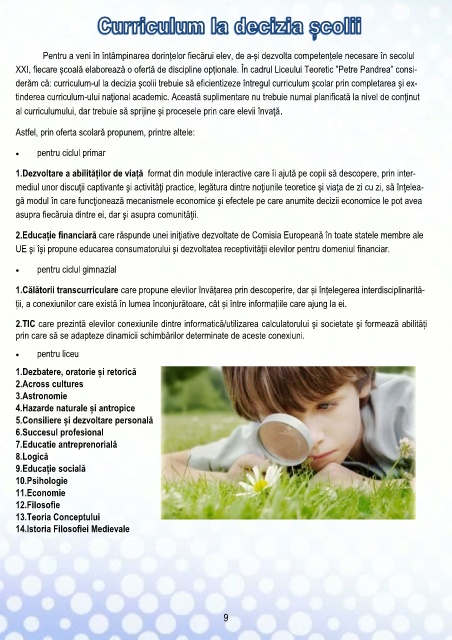 Curriculum la decizia școlii

Pentru a veni în întâmpinarea dorințelor fiecărui elev, de a-și dezvolta competențele necesare în secolul XXI, fiecare școală elaborează o ofertă de discipline opționale. În cadrul Liceului Teoretic "Petre Pandrea" considerăm că: curriculum-ul la decizia școlii trebuie să eficientizeze întregul curriculum școlar prin completarea și extinderea curriculum-ului național academic. Această suplimentare nu trebuie numai planificată la nivel de conținut al curriculumului, dar trebuie să sprijine și procesele prin care elevii învață.

Astfel, prin oferta scolară propunem, printre altele:

• pentru ciclul primar

1.Dezvoltare a abilităților de viață format din module interactive care îi ajută pe copii să descopere, prin intermediul unor discuții captivante și activități practice, legătura dintre noțiunile teoretice și viața de zi cu zi, să înțeleagă modul în care funcționează mecanismele economice și efectele pe care anumite decizii economice le pot avea asupra fiecăruia dintre ei, dar și asupra comunității.

2.Educație financiară care răspunde unei inițiative dezvoltate de Comisia Europeană în toate statele membre ale UE și își propune educarea consumatorului și dezvoltatea receptivității elevilor pentru domeniul financiar.

• pentru ciclul gimnazial

1.Călătorii transcurriculare care propune elevilor învățarea prin descoperire, dar și înțelegerea interdisciplinarității, a conexiunilor care există în lumea înconjurătoare, cât și între informațiile care ajung la ei.

2.TIC care prezintă elevilor conexiunile dintre informatică/utilizarea calculatorului și societate și formează abilități prin care să se adapteze dinamicii schimbărilor determinate de aceste conexiuni.

• pentru liceu

1.Dezbatere, oratorie și retorică
2.Across cultures
3.Astronomie
4.Hazarde naturale și antropice
5.Consiliere și dezvoltare personală
6.Succesul profesional
7.Educatie antreprenorială
8.Logică
9.Educație socială
10.Psihologie
11.Economie
12.Filosofie
13.Teoria Conceptului
14.Istoria Filosofiei Medievale

9